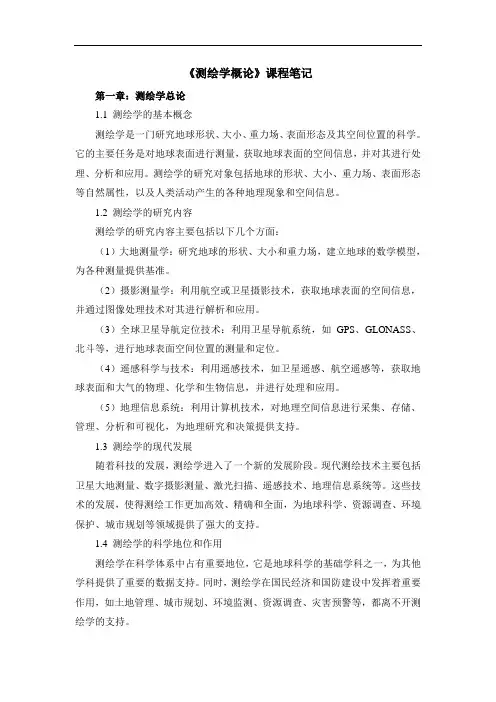 《测绘学概论》课程笔记

第一章：测绘学总论

1.1 测绘学的基本概念

测绘学是一门研究地球形状、大小、重力场、表面形态及其空间位置的科学。它的主要任务是对地球表面进行测量，获取地球表面的空间信息，并对其进行处理、分析和应用。测绘学的研究对象包括地球的形状、大小、重力场、表面形态等自然属性，以及人类活动产生的各种地理现象和空间信息。

1.2 测绘学的研究内容

测绘学的研究内容主要包括以下几个方面：

（1）大地测量学：研究地球的形状、大小和重力场，建立地球的数学模型，为各种测量提供基准。

（2）摄影测量学：利用航空或卫星摄影技术，获取地球表面的空间信息，并通过图像处理技术对其进行解析和应用。

（3）全球卫星导航定位技术：利用卫星导航系统，如 GPS、GLONASS、北斗等，进行地球表面空间位置的测量和定位。

（4）遥感科学与技术：利用遥感技术，如卫星遥感、航空遥感等，获取地球表面和大气的物理、化学和生物信息，并进行处理和应用。

（5）地理信息系统：利用计算机技术，对地理空间信息进行采集、存储、管理、分析和可视化，为地理研究和决策提供支持。

1.3 测绘学的现代发展

随着科技的发展，测绘学进入了一个新的发展阶段。现代测绘技术主要包括卫星大地测量、数字摄影测量、激光扫描、遥感技术、地理信息系统等。这些技术的发展，使得测绘工作更加高效、精确和全面，为地球科学、资源调查、环境保护、城市规划等领域提供了强大的支持。

1.4 测绘学的科学地位和作用

测绘学在科学体系中占有重要地位，它是地球科学的基础学科之一，为其他学科提供了重要的数据支持。同时，测绘学在国民经济和国防建设中发挥着重要作用，如土地管理、城市规划、环境监测、资源调查、灾害预警等，都离不开测绘学的支持。